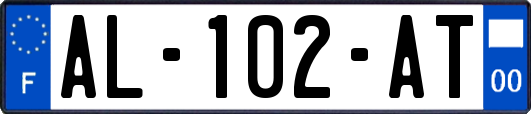 F

AL-102-AT

00